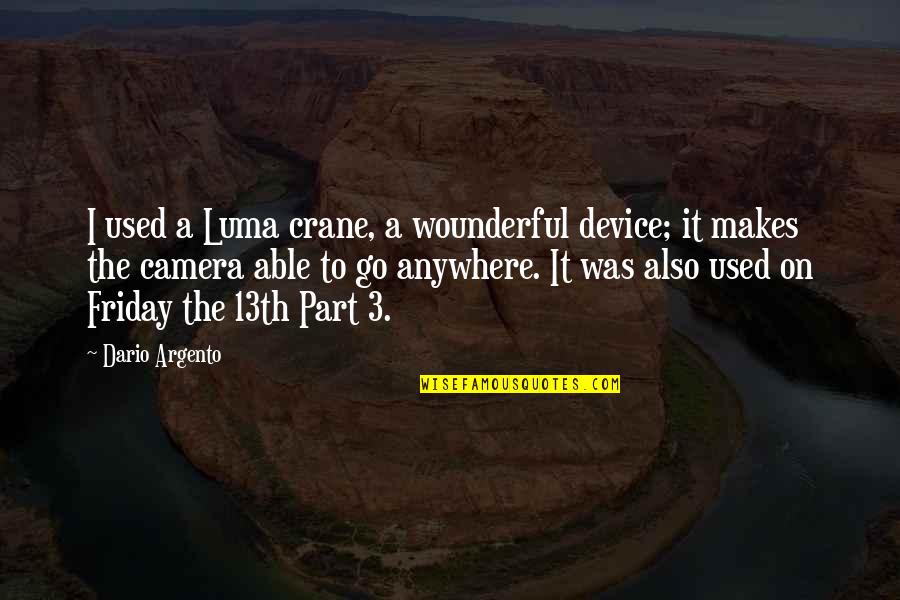 I used a Luma crane, a wounderful device; it makes the camera able to go anywhere. It was also used on Friday the 13th Part 3.

~ Dario Argento

WISEFAMOUSQUOTES.COM